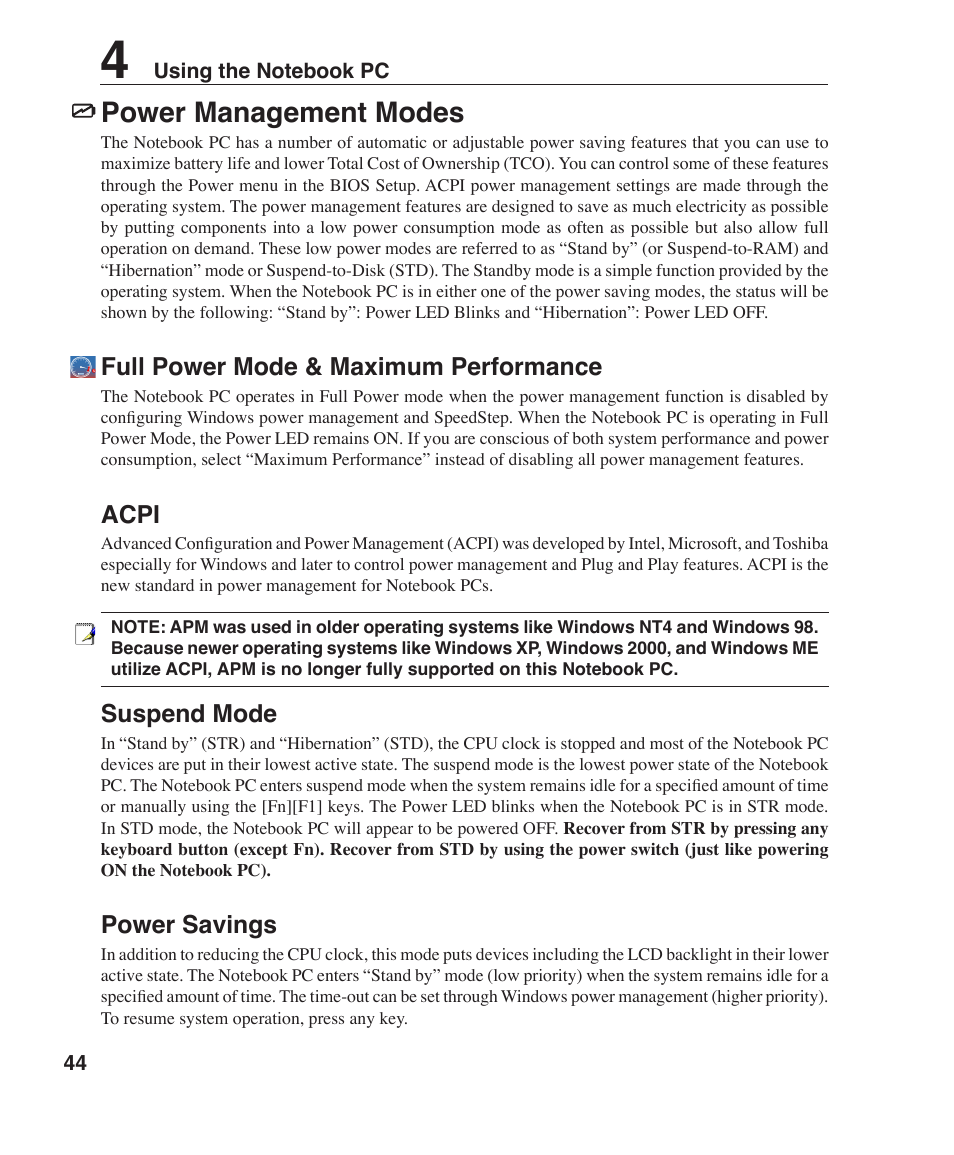 4 Using the Notebook PC

Power Management Modes

The Notebook PC has a number of automatic or adjustable power saving features that you can use to maximize battery life and lower Total Cost of Ownership (TCO). You can control some of these features through the Power menu in the BIOS Setup. ACPI power management settings are made through the operating system. The power management features are designed to save as much electricity as possible by putting components into a low power consumption mode as often as possible but also allow full operation on demand. These low power modes are referred to as “Stand by” (or Suspend-to-RAM) and “Hibernation” mode or Suspend-to-Disk (STD). The Standby mode is a simple function provided by the operating system. When the Notebook PC is in either one of the power saving modes, the status will be shown by the following: “Stand by”: Power LED Blinks and “Hibernation”: Power LED OFF.

Full Power Mode & Maximum Performance

The Notebook PC operates in Full Power mode when the power management function is disabled by configuring Windows power management and SpeedStep. When the Notebook PC is operating in Full Power Mode, the Power LED remains ON. If you are conscious of both system performance and power consumption, select “Maximum Performance” instead of disabling all power management features.

ACPI

Advanced Configuration and Power Management (ACPI) was developed by Intel, Microsoft, and Toshiba especially for Windows and later to control power management and Plug and Play features. ACPI is the new standard in power management for Notebook PCs.

NOTE: APM was used in older operating systems like Windows NT4 and Windows 98. Because newer operating systems like Windows XP, Windows 2000, and Windows ME utilize ACPI, APM is no longer fully supported on this Notebook PC.

Suspend Mode

In “Stand by” (STR) and “Hibernation” (STD), the CPU clock is stopped and most of the Notebook PC devices are put in their lowest active state. The suspend mode is the lowest power state of the Notebook PC. The Notebook PC enters suspend mode when the system remains idle for a specified amount of time or manually using the [Fn][F1] keys. The Power LED blinks when the Notebook PC is in STR mode. In STD mode, the Notebook PC will appear to be powered OFF. Recover from STR by pressing any keyboard button (except Fn). Recover from STD by using the power switch (just like powering ON the Notebook PC).

Power Savings

In addition to reducing the CPU clock, this mode puts devices including the LCD backlight in their lower active state. The Notebook PC enters “Stand by” mode (low priority) when the system remains idle for a specified amount of time. The time-out can be set through Windows power management (higher priority). To resume system operation, press any key.

44